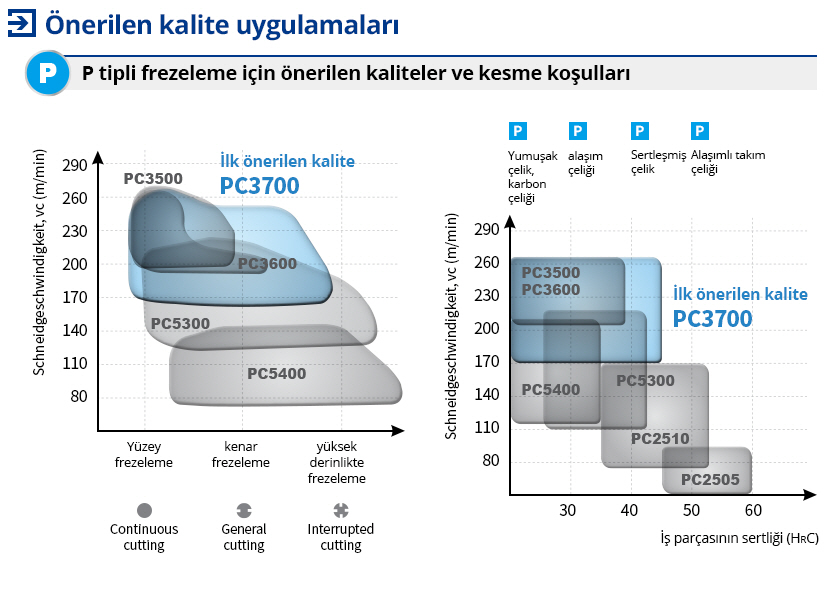 Önerilen kalite uygulamaları

P

P tipli frezeleme için önerilen kaliteler ve kesme koşulları

Schneidgeschwindigkeit, vc (m/min)

290
260
230
200
170
140
110
80

İlk önerilen kalite
PC3700

PC3500
PC3600
PC5300
PC5400

Yüzey frezeleme
kenar frezeleme
yüksek derinlikte frezeleme

Continuous cutting
General cutting
Interrupted cutting

P
Yumuşak çelik, karbon çeliği
P
alaşım çeliği
P
Sertleşmiş çelik
P
Alaşımlı takım çeliği

Schneidgeschwindigkeit, vc (m/min)

290
260
230
200
170
140
110
80

PC3500
PC3600
İlk önerilen kalite
PC3700
PC5400
PC5300
PC2510
PC2505

30
40
50
60

İş parçasının sertliği (HRC)